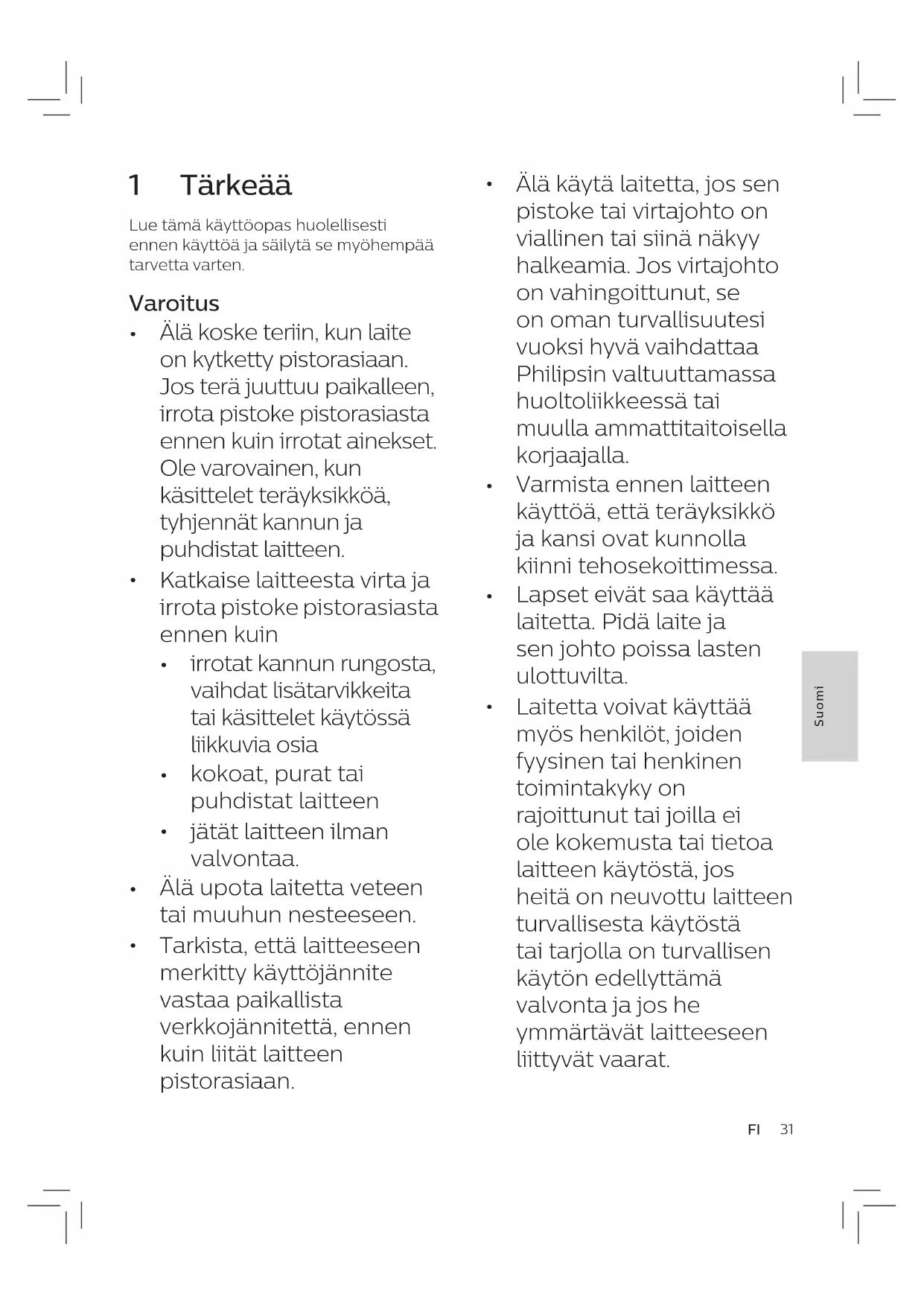 1 Tärkeää

Lue tämä käyttöopas huolellisesti ennen käyttöä ja säilytä se myöhempää tarvetta varten.

Varoitus

• Älä koske teriin, kun laite on kytketty pistorasiaan. Jos terä juuttuu paikalleen, irrota pistoke pistorasiasta ennen kuin irrotat ainekset. Ole varovainen, kun käsittelet teräyksikköä, tyhjennät kannun ja puhdistat laitteen.
• Katkaise laitteesta virta ja irrota pistoke pistorasiasta ennen kuin
  • irrotat kannun rungosta, vaihdat lisätarvikkeita tai käsittelet käytössä liikkuvia osia
  • kokoat, purat tai puhdistat laitteen
  • jätät laitteen ilman valvontaa.
• Älä upota laitetta veteen tai muuhun nesteeseen.
• Tarkista, että laitteeseen merkitty käyttöjännite vastaa paikallista verkkojännitettä, ennen kuin liität laitteen pistorasiaan.
• Älä käytä laitetta, jos sen pistoke tai virtajohto on viallinen tai siinä näkyy halkeamia. Jos virtajohto on vahingoittunut, se on oman turvallisuutesi vuoksi hyvä vaihdattaa Philipsin valtuuttamassa huoltoliikkeessä tai muulla ammattitaitoisella korjaajalla.
• Varmista ennen laitteen käyttöä, että teräyksikkö ja kansi ovat kunnolla kiinni tehosekoittimessa.
• Lapset eivät saa käyttää laitetta. Pidä laite ja sen johto poissa lasten ulottuvilta.
• Laitetta voivat käyttää myös henkilöt, joiden fyysinen tai henkinen toimintakyky on rajoittunut tai joilla ei ole kokemusta tai tietoa laitteen käytöstä, jos heitä on neuvottu laitteen turvallisesta käytöstä tai tarjolla on turvallisen käytön edellyttämä valvonta ja jos he ymmärtävät laitteeseen liittyvät vaarat.

Suomi

FI 31